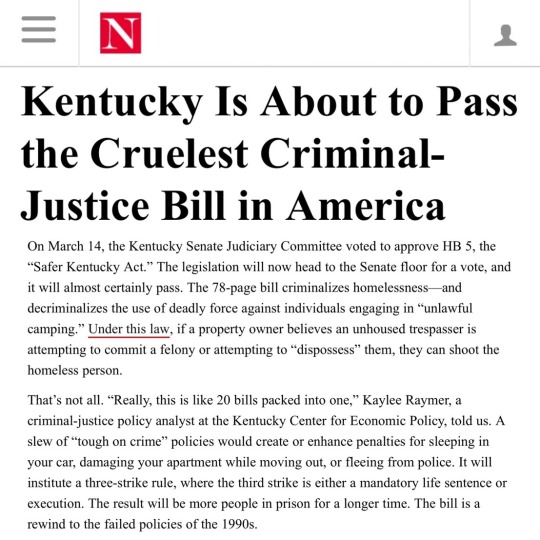 N

Kentucky Is About to Pass the Cruelest Criminal-Justice Bill in America

On March 14, the Kentucky Senate Judiciary Committee voted to approve HB 5, the “Safer Kentucky Act.” The legislation will now head to the Senate floor for a vote, and it will almost certainly pass. The 78-page bill criminalizes homelessness—and decriminalizes the use of deadly force against individuals engaging in “unlawful camping.” Under this law, if a property owner believes an unhoused trespasser is attempting to commit a felony or attempting to “dispossess” them, they can shoot the homeless person.

That’s not all. “Really, this is like 20 bills packed into one,” Kaylee Raymer, a criminal-justice policy analyst at the Kentucky Center for Economic Policy, told us. A slew of “tough on crime” policies would create or enhance penalties for sleeping in your car, damaging your apartment while moving out, or fleeing from police. It will institute a three-strike rule, where the third strike is either a mandatory life sentence or execution. The result will be more people in prison for a longer time. The bill is a rewind to the failed policies of the 1990s.